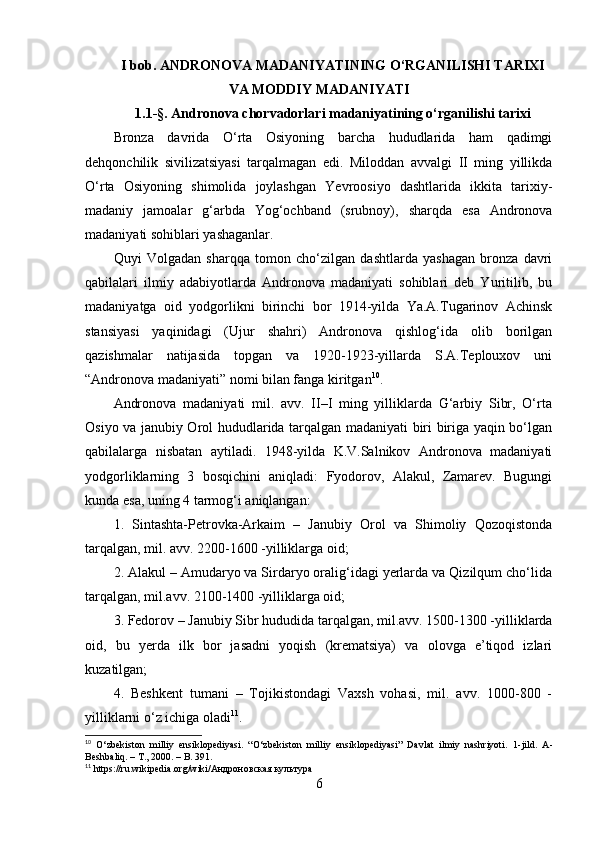 I bob. ANDRONOVA MADANIYATINING O‘RGANILISHI TARIXI VA MODDIY MADANIYATI

1.1-§. Andronova chorvadorlari madaniyatining o‘rganilishi tarixi

Bronza davrida O‘rta Osiyoning barcha hududlarida ham qadimgi dehqonchilik sivilizatsiyasi tarqalmagan edi. Miloddan avvalgi II ming yillikda O‘rta Osiyoning shimolida joylashgan Yevroosiyo dashtlarida ikkita tarixiy-madaniy jamoalar g‘arbda Yog‘ochband (srubnoy), sharqda esa Andronova madaniyati sohiblari yashaganlar.

Quyi Volgadan sharqqa tomon cho‘zilgan dashtlarda yashagan bronza davri qabilalari ilmiy adabiyotlarda Andronova madaniyati sohiblari deb Yuritilib, bu madaniyatga oid yodgorlikni birinchi bor 1914-yilda Ya.A.Tugarinov Achinsk stansiyasi yaqinidagi (Ujur shahri) Andronova qishlog‘ida olib borilgan qazishmalar natijasida topgan va 1920-1923-yillarda S.A.Teplouxov uni “Andronova madaniyati” nomi bilan fanga kiritgan$^{10}$.

Andronova madaniyati mil. avv. II–I ming yilliklarda G‘arbiy Sibr, O‘rta Osiyo va janubiy Orol hududlarida tarqalgan madaniyati biri biriga yaqin bo‘lgan qabilalarga nisbatan aytiladi. 1948-yilda K.V.Salnikov Andronova madaniyati yodgorliklarning 3 bosqichini aniqladi: Fyodorov, Alakul, Zamarev. Bugungi kunda esa, uning 4 tarmog‘i aniqlangan:

1. Sintashta-Petrovka-Arkaim – Janubiy Orol va Shimoliy Qozoqistonda tarqalgan, mil. avv. 2200-1600 -yilliklarga oid;

2. Alakul – Amudaryo va Sirdaryo oralig‘idagi yerlarda va Qizilqum cho‘lida tarqalgan, mil.avv. 2100-1400 -yilliklarga oid;

3. Fedorov – Janubiy Sibr hududida tarqalgan, mil.avv. 1500-1300 -yilliklarda oid, bu yerda ilk bor jasadni yoqish (krematsiya) va olovga e’tiqod izlari kuzatilgan;

4. Beshkent tumani – Tojikistondagi Vaxsh vohasi, mil. avv. 1000-800 -yilliklarni o‘z ichiga oladi$^{11}$.

$^{10}$ O‘zbekiston milliy ensiklopediyasi. “O‘zbekiston milliy ensiklopediyasi” Davlat ilmiy nashriyoti. 1-jild. A-Beshbaliq. – T., 2000. – B. 391.
$^{11}$ https://ru.wikipedia.org/wiki/Андроновская культура

6